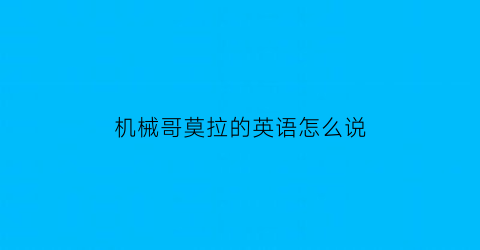 机械哥莫拉的英语怎么说